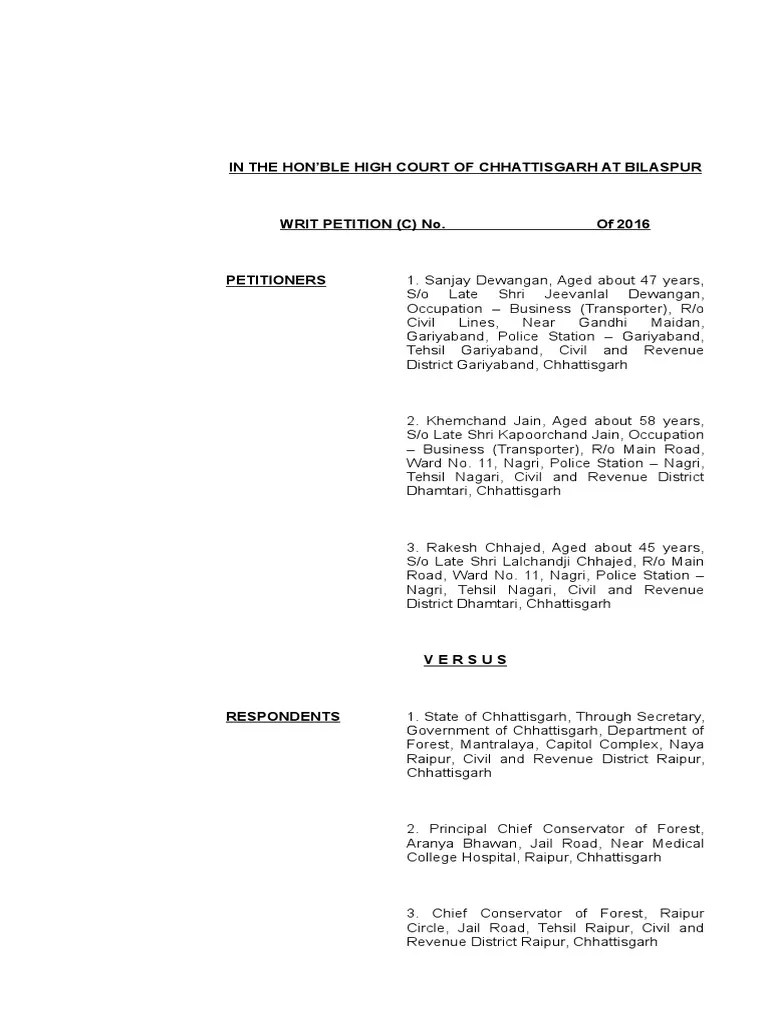 IN THE HON'BLE HIGH COURT OF CHHATTISGARH AT BILASPUR

WRIT PETITION (C) No. Of 2016

PETITIONERS

1. Sanjay Dewangan, Aged about 47 years, S/o Late Shri Jeevanlal Dewangan, Occupation – Business (Transporter), R/o Civil Lines, Near Gandhi Maidan, Gariyaband, Police Station – Gariyaband, Tehsil Gariyaband, Civil and Revenue District Gariyaband, Chhattisgarh

2. Khemchand Jain, Aged about 58 years, S/o Late Shri Kapoorchand Jain, Occupation – Business (Transporter), R/o Main Road, Ward No. 11, Nagri, Police Station – Nagri, Tehsil Nagari, Civil and Revenue District Dhamtari, Chhattisgarh

3. Rakesh Chhajed, Aged about 45 years, S/o Late Shri Lalchandji Chhajed, R/o Main Road, Ward No. 11, Nagri, Police Station – Nagri, Tehsil Nagari, Civil and Revenue District Dhamtari, Chhattisgarh

V E R S U S

RESPONDENTS

1. State of Chhattisgarh, Through Secretary, Government of Chhattisgarh, Department of Forest, Mantralaya, Capitol Complex, Naya Raipur, Civil and Revenue District Raipur, Chhattisgarh

2. Principal Chief Conservator of Forest, Aranya Bhawan, Jail Road, Near Medical College Hospital, Raipur, Chhattisgarh

3. Chief Conservator of Forest, Raipur Circle, Jail Road, Tehsil Raipur, Civil and Revenue District Raipur, Chhattisgarh